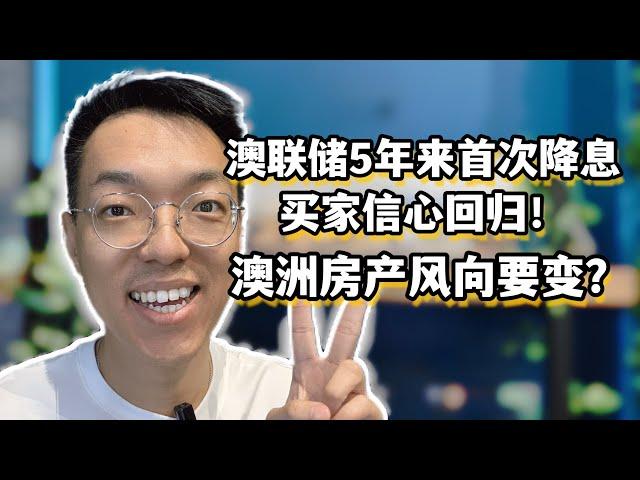 澳联储5年来首次降息
买家信心回归!
澳洲房产风向要变?